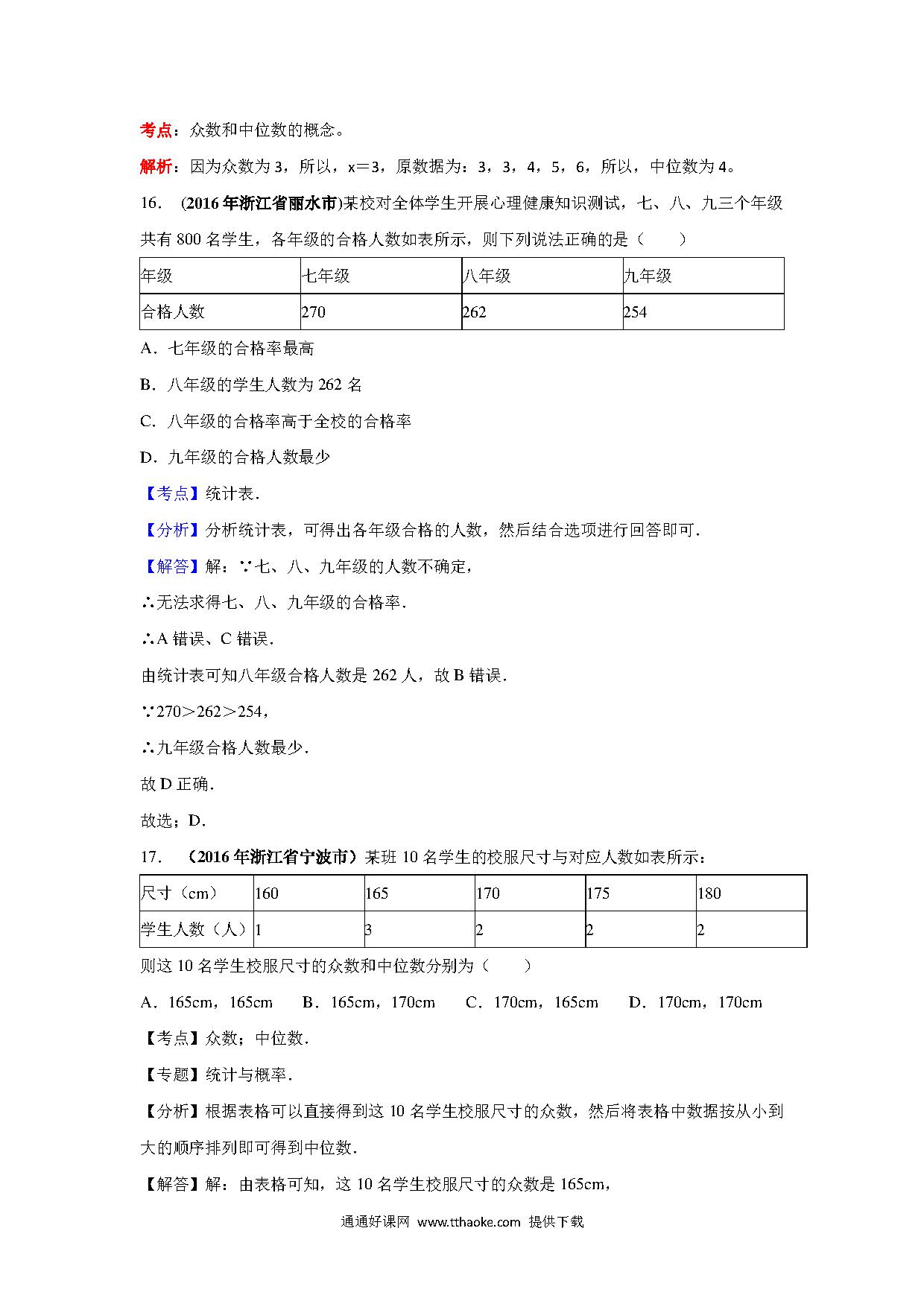 考点：众数和中位数的概念。

解析：因为众数为 3，所以，x＝3，原数据为：3，3，4，5，6，所以，中位数为 4。

16． (2016 年浙江省丽水市)某校对全体学生开展心理健康知识测试，七、八、九三个年级共有 800 名学生，各年级的合格人数如表所示，则下列说法正确的是（　　）

| 年级 | 七年级 | 八年级 | 九年级 |
|---|---|---|---|
| 合格人数 | 270 | 262 | 254 |

A．七年级的合格率最高

B．八年级的学生人数为 262 名

C．八年级的合格率高于全校的合格率

D．九年级的合格人数最少

【考点】统计表．

【分析】分析统计表，可得出各年级合格的人数，然后结合选项进行回答即可．

【解答】解：∵七、八、九年级的人数不确定，

∴无法求得七、八、九年级的合格率．

∴A 错误、C 错误．

由统计表可知八年级合格人数是 262 人，故 B 错误．

∵270＞262＞254，

∴九年级合格人数最少．

故 D 正确．

故选；D．

17． （2016 年浙江省宁波市）某班 10 名学生的校服尺寸与对应人数如表所示：

| 尺寸（cm） | 160 | 165 | 170 | 175 | 180 |
|---|---|---|---|---|---|
| 学生人数（人） | 1 | 3 | 2 | 2 | 2 |

则这 10 名学生校服尺寸的众数和中位数分别为（　　）

A．165cm，165cm　B．165cm，170cm　C．170cm，165cm　D．170cm，170cm

【考点】众数；中位数．

【专题】统计与概率．

【分析】根据表格可以直接得到这 10 名学生校服尺寸的众数，然后将表格中数据按从小到大的顺序排列即可得到中位数．

【解答】解：由表格可知，这 10 名学生校服尺寸的众数是 165cm，

通通好课网 www.tthaoke.com 提供下载